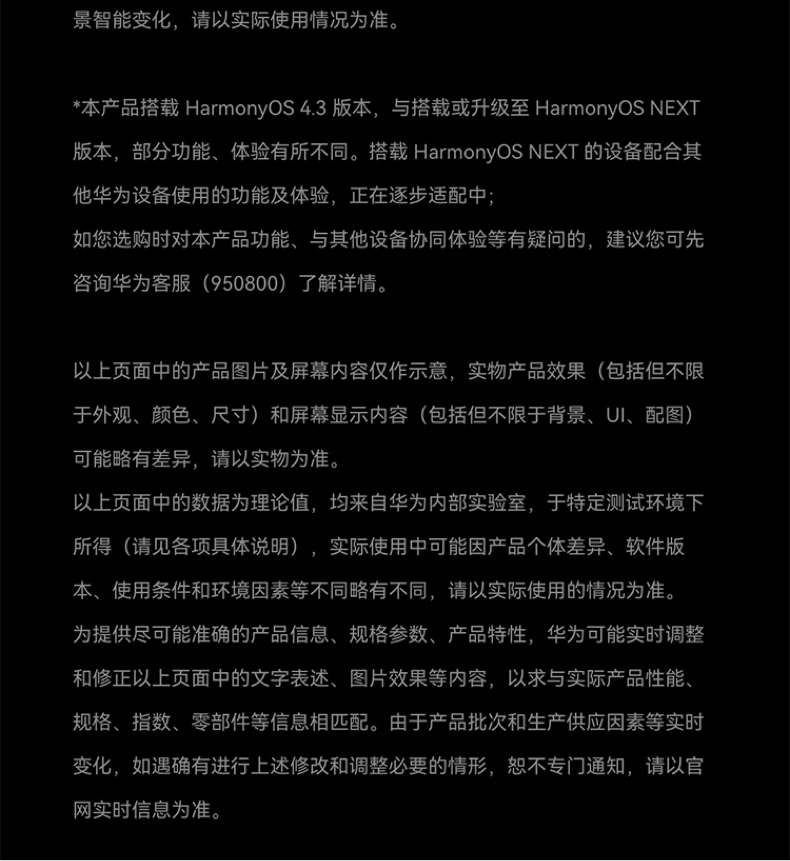 景智能变化，请以实际使用情况为准。

*本产品搭载 HarmonyOS 4.3 版本，与搭载或升级至 HarmonyOS NEXT 版本，部分功能、体验有所不同。搭载 HarmonyOS NEXT 的设备配合其他华为设备使用的功能及体验，正在逐步适配中;
如您选购时对本产品功能、与其他设备协同体验等有疑问的，建议您可先咨询华为客服（950800）了解详情。

以上页面中的产品图片及屏幕内容仅作示意，实物产品效果（包括但不限于外观、颜色、尺寸）和屏幕显示内容（包括但不限于背景、UI、配图）可能略有差异，请以实物为准。
以上页面中的数据为理论值，均来自华为内部实验室，于特定测试环境下所得（请见各项具体说明），实际使用中可能因产品个体差异、软件版本、使用条件和环境因素等不同略有不同，请以实际使用的情况为准。
为提供尽可能准确的产品信息、规格参数、产品特性，华为可能实时调整和修正以上页面中的文字表述、图片效果等内容，以求与实际产品性能、规格、指数、零部件等信息相匹配。由于产品批次和生产供应因素等实时变化，如遇确有进行上述修改和调整必要的情形，恕不专门通知，请以官网实时信息为准。